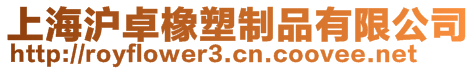 上海沪卓橡塑制品有限公司
http://royflower3.cn.coovee.net